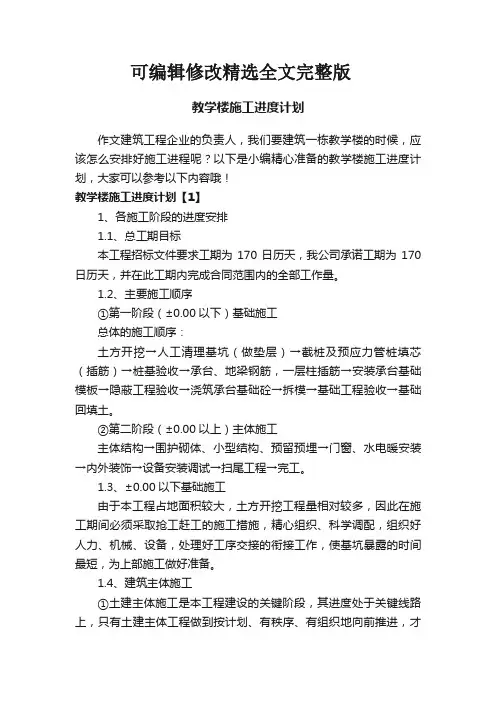 可编辑修改精选全文完整版

教学楼施工进度计划

作文建筑工程企业的负责人，我们要建筑一栋教学楼的时候，应该怎么安排好施工进程呢？以下是小编精心准备的教学楼施工进度计划，大家可以参考以下内容哦！

教学楼施工进度计划【1】

1、各施工阶段的进度安排

1.1、总工期目标

本工程招标文件要求工期为 170 日历天，我公司承诺工期为 170 日历天，并在此工期内完成合同范围内的全部工作量。

1.2、主要施工顺序

①第一阶段（±0.00 以下）基础施工

总体的施工顺序：

土方开挖→人工清理基坑（做垫层）→截桩及预应力管桩填芯（插筋）→桩基验收→承台、地梁钢筋，一层柱插筋→安装承台基础模板→隐蔽工程验收→浇筑承台基础砼→拆模→基础工程验收→基础回填土。

②第二阶段（±0.00 以上）主体施工

主体结构→围护砌体、小型结构、预留预埋→门窗、水电暖安装→内外装饰→设备安装调试→扫尾工程→完工。

1.3、±0.00 以下基础施工

由于本工程占地面积较大，土方开挖工程量相对较多，因此在施工期间必须采取抢工赶工的施工措施，精心组织、科学调配，组织好人力、机械、设备，处理好工序交接的衔接工作，使基坑暴露的时间最短，为上部施工做好准备。

1.4、建筑主体施工

①土建主体施工是本工程建设的关键阶段，其进度处于关键线路上，只有土建主体工程做到按计划、有秩序、有组织地向前推进，才